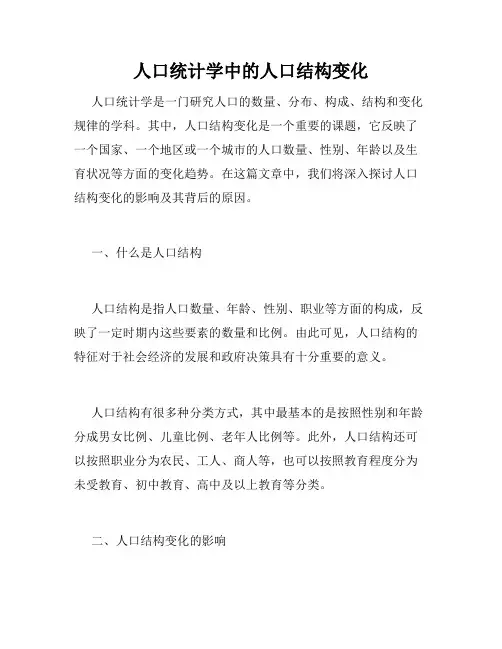 人口统计学中的人口结构变化

人口统计学是一门研究人口的数量、分布、构成、结构和变化规律的学科。其中，人口结构变化是一个重要的课题，它反映了一个国家、一个地区或一个城市的人口数量、性别、年龄以及生育状况等方面的变化趋势。在这篇文章中，我们将深入探讨人口结构变化的影响及其背后的原因。

一、什么是人口结构

人口结构是指人口数量、年龄、性别、职业等方面的构成，反映了一定时期内这些要素的数量和比例。由此可见，人口结构的特征对于社会经济的发展和政府决策具有十分重要的意义。

人口结构有很多种分类方式，其中最基本的是按照性别和年龄分成男女比例、儿童比例、老年人比例等。此外，人口结构还可以按照职业分为农民、工人、商人等，也可以按照教育程度分为未受教育、初中教育、高中及以上教育等分类。

二、人口结构变化的影响